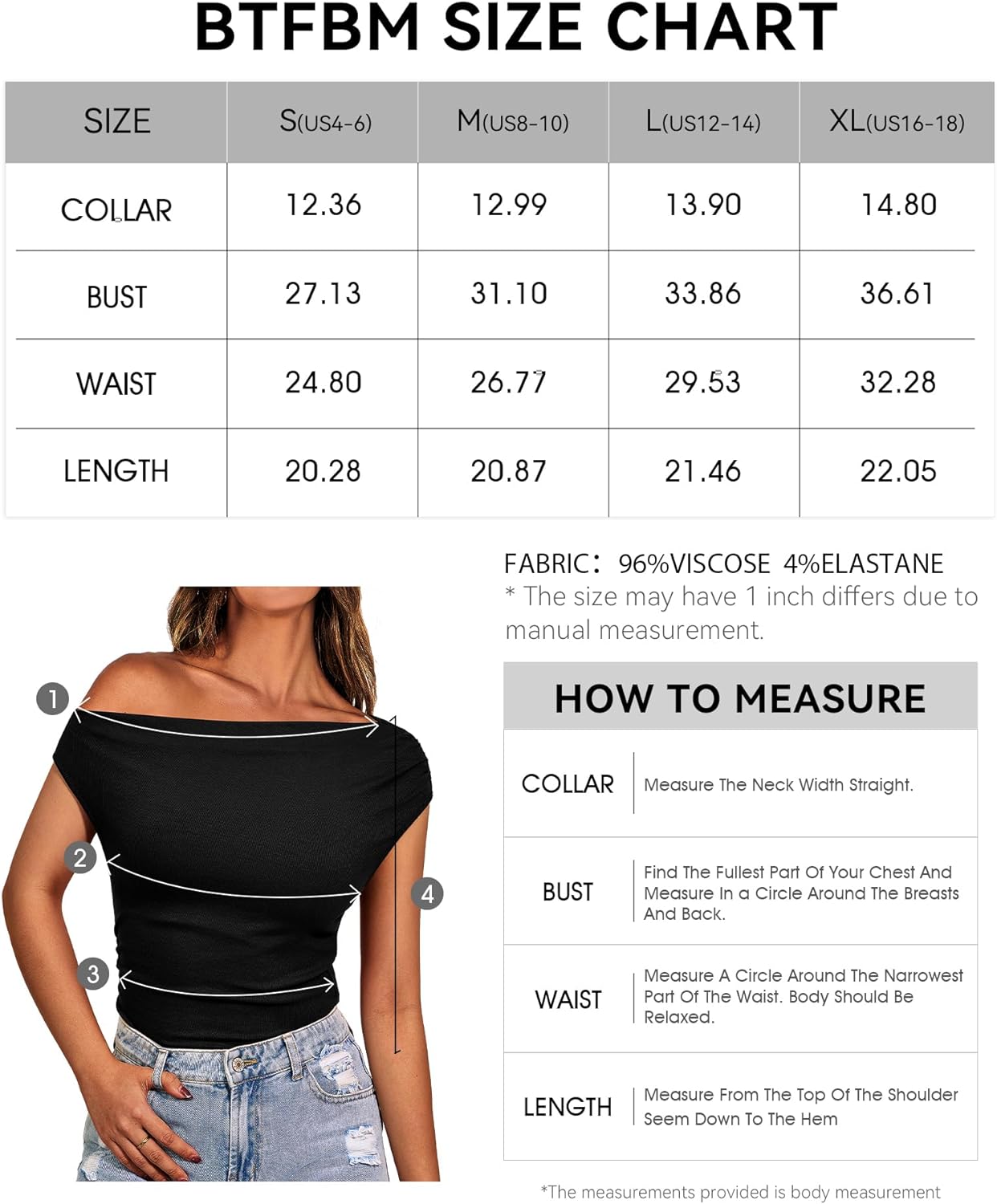 BTFBM SIZE CHART

| SIZE | S(US4-6) | M(US8-10) | L(US12-14) | XL(US16-18) |
|---|---|---|---|---|
| COLLAR | 12.36 | 12.99 | 13.90 | 14.80 |
| BUST | 27.13 | 31.10 | 33.86 | 36.61 |
| WAIST | 24.80 | 26.77 | 29.53 | 32.28 |
| LENGTH | 20.28 | 20.87 | 21.46 | 22.05 |

FABRIC: 96%VISCOSE 4%ELASTANE
* The size may have 1 inch differs due to manual measurement.

1
2
3
4

HOW TO MEASURE

| COLLAR | Measure The Neck Width Straight. |
|---|---|
| BUST | Find The Fullest Part Of Your Chest And Measure In a Circle Around The Breasts And Back. |
| WAIST | Measure A Circle Around The Narrowest Part Of The Waist. Body Should Be Relaxed. |
| LENGTH | Measure From The Top Of The Shoulder Seem Down To The Hem |

*The measurements provided is body measurement